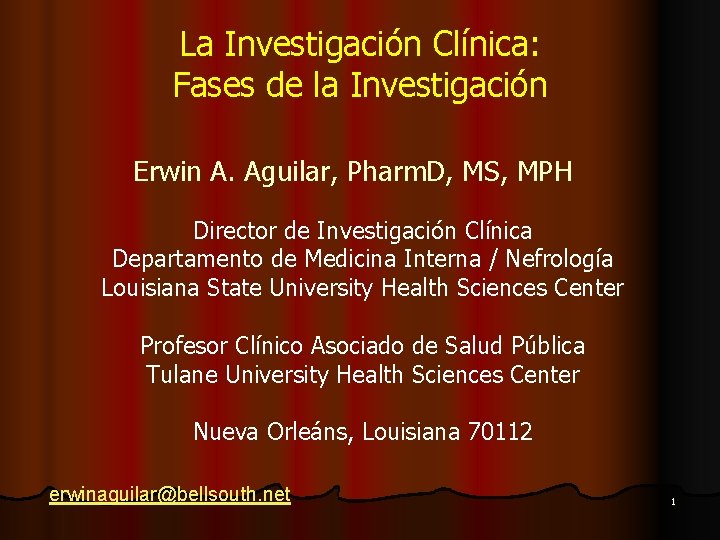 La Investigación Clínica:
Fases de la Investigación

Erwin A. Aguilar, PharmD, MS, MPH

Director de Investigación Clínica
Departamento de Medicina Interna / Nefrología
Louisiana State University Health Sciences Center

Profesor Clínico Asociado de Salud Pública
Tulane University Health Sciences Center

Nueva Orleáns, Louisiana 70112

erwinaguilar@bellsouth.net

1